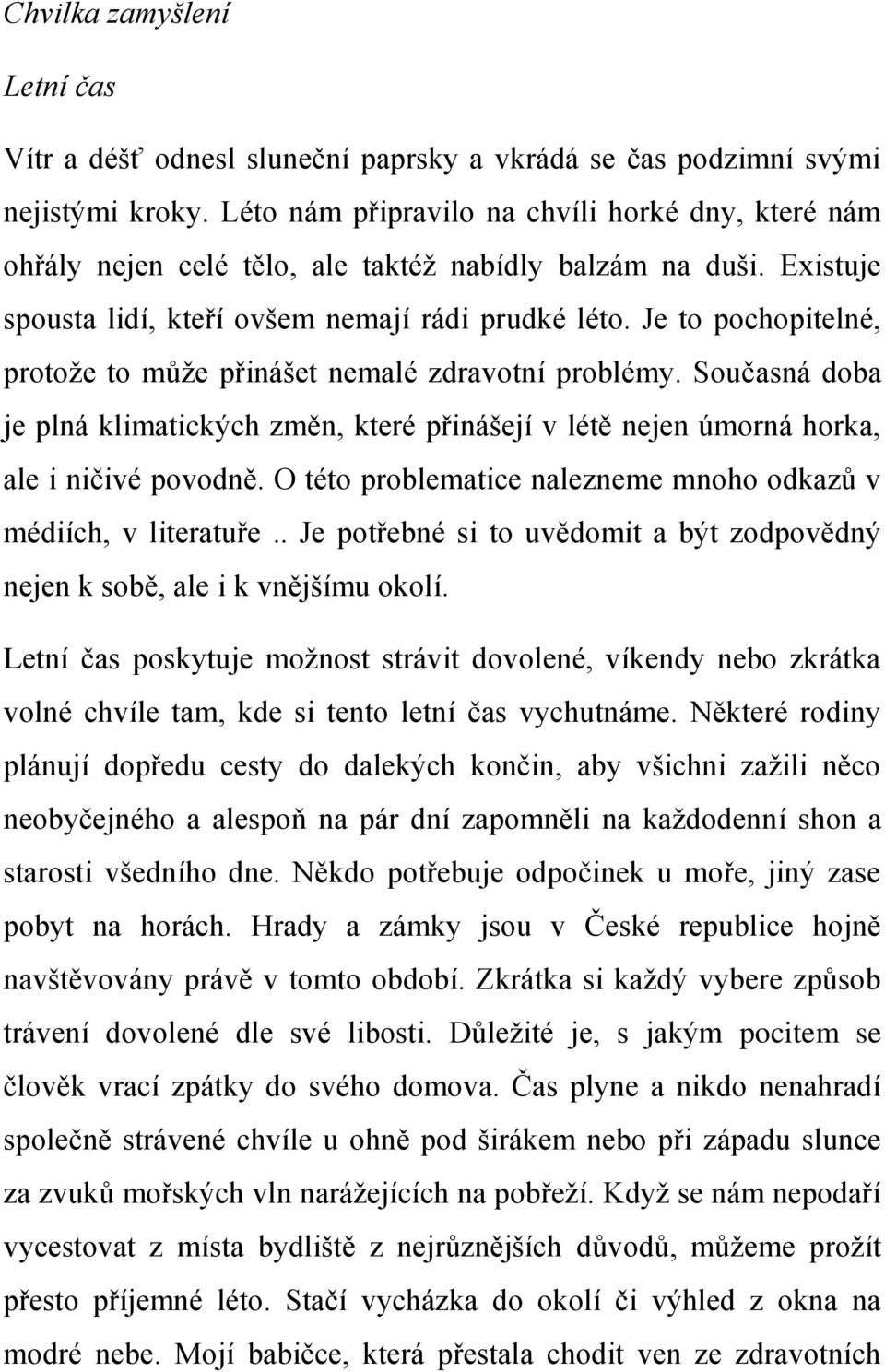 Chvilka zamyšlení

Letní čas

Vítr a déšť odnesl sluneční paprsky a vkrádá se čas podzimní svými nejistými kroky. Léto nám připravilo na chvíli horké dny, které nám ohřály nejen celé tělo, ale taktéž nabídly balzám na duši. Existuje spousta lidí, kteří ovšem nemají rádi prudké léto. Je to pochopitelné, protože to může přinášet nemalé zdravotní problémy. Současná doba je plná klimatických změn, které přinášejí v létě nejen úmorná horka, ale i ničivé povodně. O této problematice nalezneme mnoho odkazů v médiích, v literatuře.. Je potřebné si to uvědomit a být zodpovědný nejen k sobě, ale i k vnějšímu okolí.

Letní čas poskytuje možnost strávit dovolené, víkendy nebo zkrátka volné chvíle tam, kde si tento letní čas vychutnáme. Některé rodiny plánují dopředu cesty do dalekých končin, aby všichni zažili něco neobyčejného a alespoň na pár dní zapomněli na každodenní shon a starosti všedního dne. Někdo potřebuje odpočinek u moře, jiný zase pobyt na horách. Hrady a zámky jsou v České republice hojně navštěvovány právě v tomto období. Zkrátka si každý vybere způsob trávení dovolené dle své libosti. Důležité je, s jakým pocitem se člověk vrací zpátky do svého domova. Čas plyne a nikdo nenahradí společně strávené chvíle u ohně pod širákem nebo při západu slunce za zvuků mořských vln narážejících na pobřeží. Když se nám nepodaří vycestovat z místa bydliště z nejrůznějších důvodů, můžeme prožít přesto příjemné léto. Stačí vycházka do okolí či výhled z okna na modré nebe. Mojí babičce, která přestala chodit ven ze zdravotních